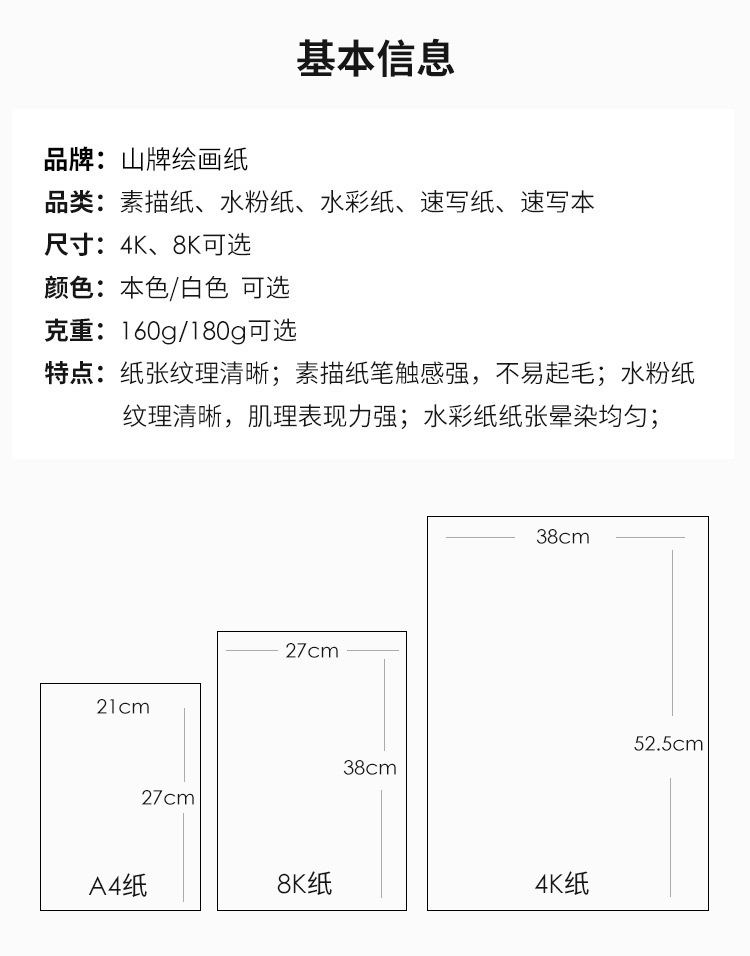 基本信息

品牌：山牌绘画纸
品类：素描纸、水粉纸、水彩纸、速写纸、速写本
尺寸：4K、8K可选
颜色：本色/白色 可选
克重：160g/180g可选
特点：纸张纹理清晰；素描纸笔触感强，不易起毛；水粉纸纹理清晰，肌理表现力强；水彩纸纸张晕染均匀；

21cm
27cm
A4纸

27cm
38cm
8K纸

38cm
52.5cm
4K纸